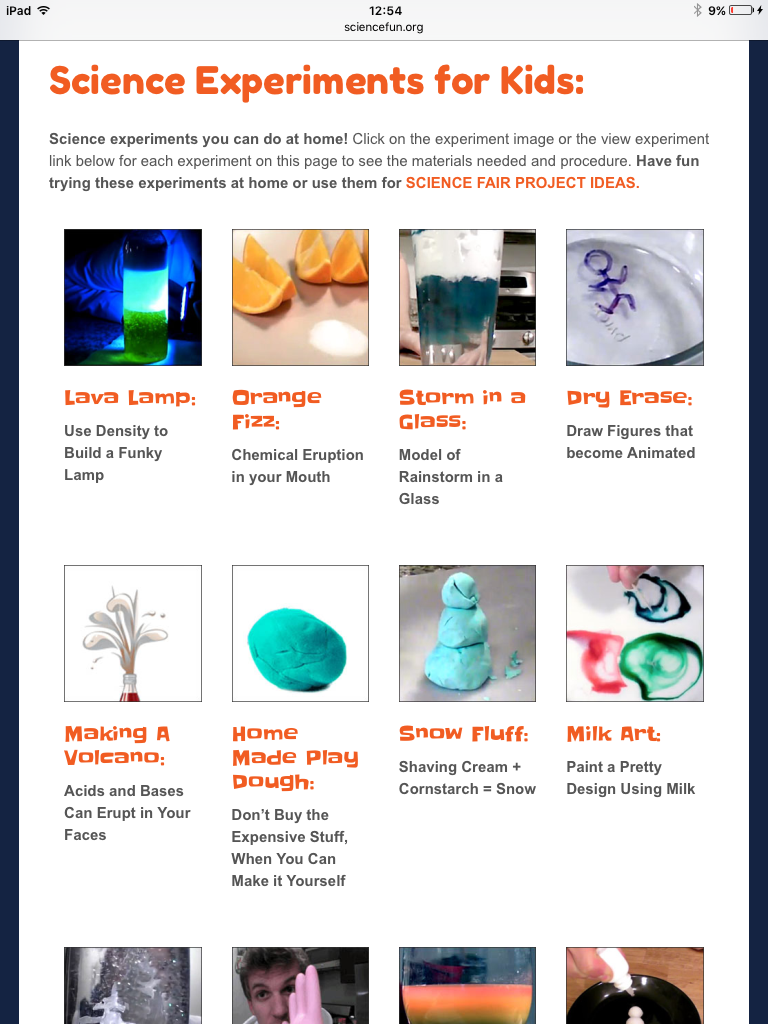 iPad 12:54 9%
sciencefun.org

Science Experiments for Kids:

Science experiments you can do at home! Click on the experiment image or the view experiment link below for each experiment on this page to see the materials needed and procedure. Have fun trying these experiments at home or use them for SCIENCE FAIR PROJECT IDEAS.

Lava Lamp:
Use Density to Build a Funky Lamp

Orange Fizz:
Chemical Eruption in your Mouth

Storm in a Glass:
Model of Rainstorm in a Glass

Dry Erase:
Draw Figures that become Animated

Making A Volcano:
Acids and Bases Can Erupt in Your Faces

Home Made Play Dough:
Don't Buy the Expensive Stuff, When You Can Make it Yourself

Snow Fluff:
Shaving Cream + Cornstarch = Snow

Milk Art:
Paint a Pretty Design Using Milk